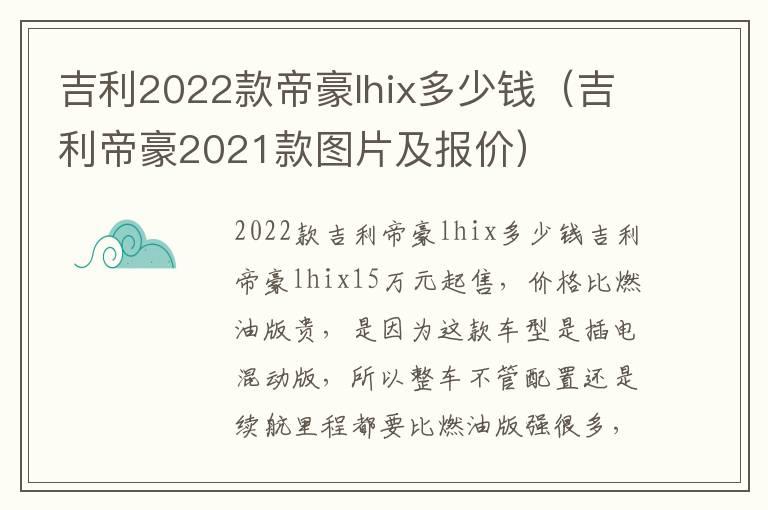 吉利2022款帝豪lhix多少钱（吉利帝豪2021款图片及报价）

2022款吉利帝豪lhix多少钱吉利帝豪lhix15万元起售，价格比燃油版贵，是因为这款车型是插电混动版，所以整车不管配置还是续航里程都要比燃油版强很多，